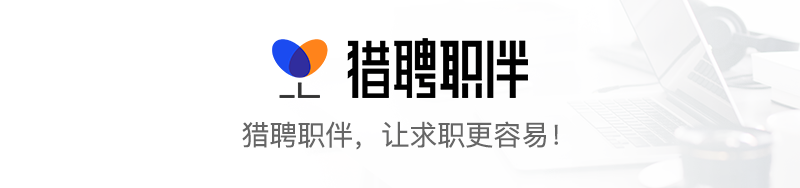 猎聘职伴

猎聘职伴，让求职更容易！